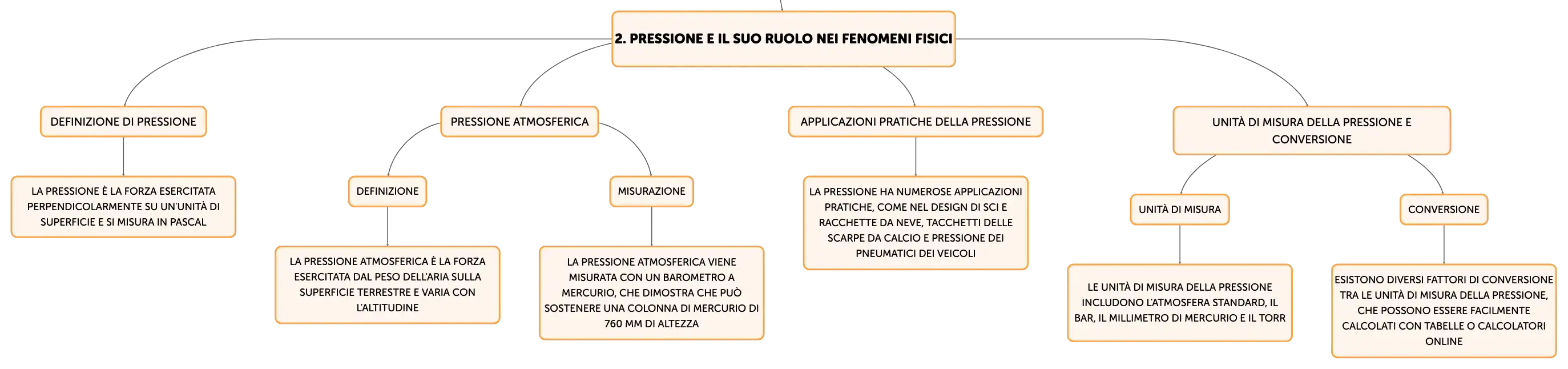 2. PRESSIONE E IL SUO RUOLO NEI FENOMENI FISICI

DEFINIZIONE DI PRESSIONE

LA PRESSIONE È LA FORZA ESERCITATA PERPENDICOLARMENTE SU UN'UNITÀ DI SUPERFICIE E SI MISURA IN PASCAL

PRESSIONE ATMOSFERICA

DEFINIZIONE

LA PRESSIONE ATMOSFERICA È LA FORZA ESERCITATA DAL PESO DELL'ARIA SULLA SUPERFICIE TERRESTRE E VARIA CON L'ALTITUDINE

MISURAZIONE

LA PRESSIONE ATMOSFERICA VIENE MISURATA CON UN BAROMETRO A MERCURIO, CHE DIMOSTRA CHE PUÒ SOSTENERE UNA COLONNA DI MERCURIO DI 760 MM DI ALTEZZA

APPLICAZIONI PRATICHE DELLA PRESSIONE

LA PRESSIONE HA NUMEROSE APPLICAZIONI PRATICHE, COME NEL DESIGN DI SCI E RACCHETTE DA NEVE, TACCHETTI DELLE SCARPE DA CALCIO E PRESSIONE DEI PNEUMATICI DEI VEICOLI

UNITÀ DI MISURA DELLA PRESSIONE E CONVERSIONE

UNITÀ DI MISURA

LE UNITÀ DI MISURA DELLA PRESSIONE INCLUDONO L'ATMOSFERA STANDARD, IL BAR, IL MILLIMETRO DI MERCURIO E IL TORR

CONVERSIONE

ESISTONO DIVERSI FATTORI DI CONVERSIONE TRA LE UNITÀ DI MISURA DELLA PRESSIONE, CHE POSSONO ESSERE FACILMENTE CALCOLATI CON TABELLE O CALCOLATORI ONLINE